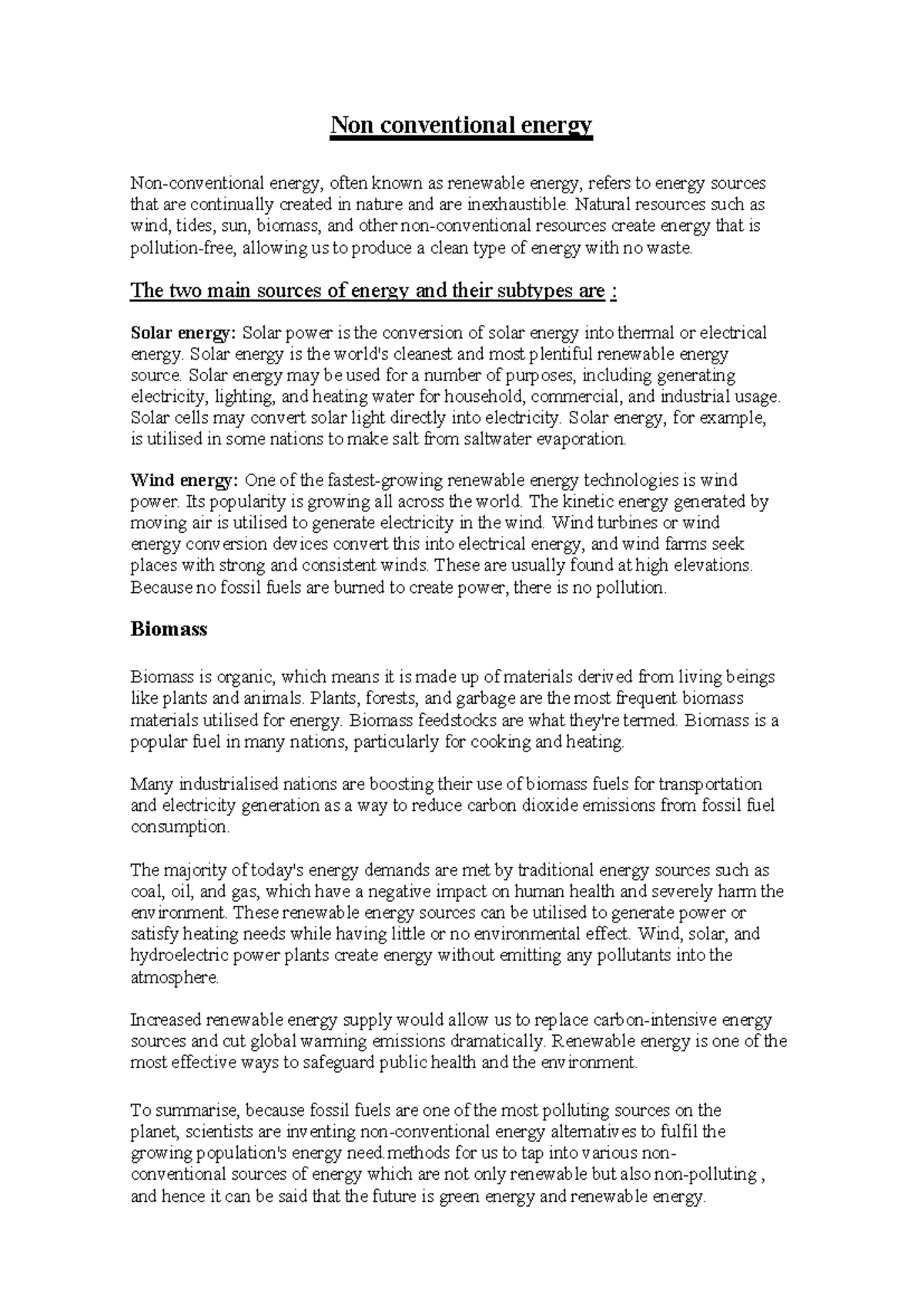 Non conventional energy

Non-conventional energy, often known as renewable energy, refers to energy sources that are continually created in nature and are inexhaustible. Natural resources such as wind, tides, sun, biomass, and other non-conventional resources create energy that is pollution-free, allowing us to produce a clean type of energy with no waste.

The two main sources of energy and their subtypes are :

Solar energy: Solar power is the conversion of solar energy into thermal or electrical energy. Solar energy is the world's cleanest and most plentiful renewable energy source. Solar energy may be used for a number of purposes, including generating electricity, lighting, and heating water for household, commercial, and industrial usage. Solar cells may convert solar light directly into electricity. Solar energy, for example, is utilised in some nations to make salt from saltwater evaporation.

Wind energy: One of the fastest-growing renewable energy technologies is wind power. Its popularity is growing all across the world. The kinetic energy generated by moving air is utilised to generate electricity in the wind. Wind turbines or wind energy conversion devices convert this into electrical energy, and wind farms seek places with strong and consistent winds. These are usually found at high elevations. Because no fossil fuels are burned to create power, there is no pollution.

Biomass

Biomass is organic, which means it is made up of materials derived from living beings like plants and animals. Plants, forests, and garbage are the most frequent biomass materials utilised for energy. Biomass feedstocks are what they're termed. Biomass is a popular fuel in many nations, particularly for cooking and heating.

Many industrialised nations are boosting their use of biomass fuels for transportation and electricity generation as a way to reduce carbon dioxide emissions from fossil fuel consumption.

The majority of today's energy demands are met by traditional energy sources such as coal, oil, and gas, which have a negative impact on human health and severely harm the environment. These renewable energy sources can be utilised to generate power or satisfy heating needs while having little or no environmental effect. Wind, solar, and hydroelectric power plants create energy without emitting any pollutants into the atmosphere.

Increased renewable energy supply would allow us to replace carbon-intensive energy sources and cut global warming emissions dramatically. Renewable energy is one of the most effective ways to safeguard public health and the environment.

To summarise, because fossil fuels are one of the most polluting sources on the planet, scientists are inventing non-conventional energy alternatives to fulfil the growing population's energy need.methods for us to tap into various non-conventional sources of energy which are not only renewable but also non-polluting , and hence it can be said that the future is green energy and renewable energy.